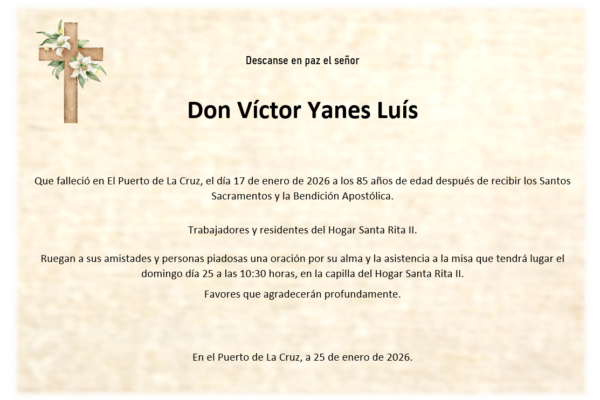 Descanse en paz el señor

Don Víctor Yanes Luís

Que falleció en El Puerto de La Cruz, el día 17 de enero de 2026 a los 85 años de edad después de recibir los Santos Sacramentos y la Bendición Apostólica.

Trabajadores y residentes del Hogar Santa Rita II.

Ruegan a sus amistades y personas piadosas una oración por su alma y la asistencia a la misa que tendrá lugar el domingo día 25 a las 10:30 horas, en la capilla del Hogar Santa Rita II.

Favores que agradecerán profundamente.

En el Puerto de La Cruz, a 25 de enero de 2026.